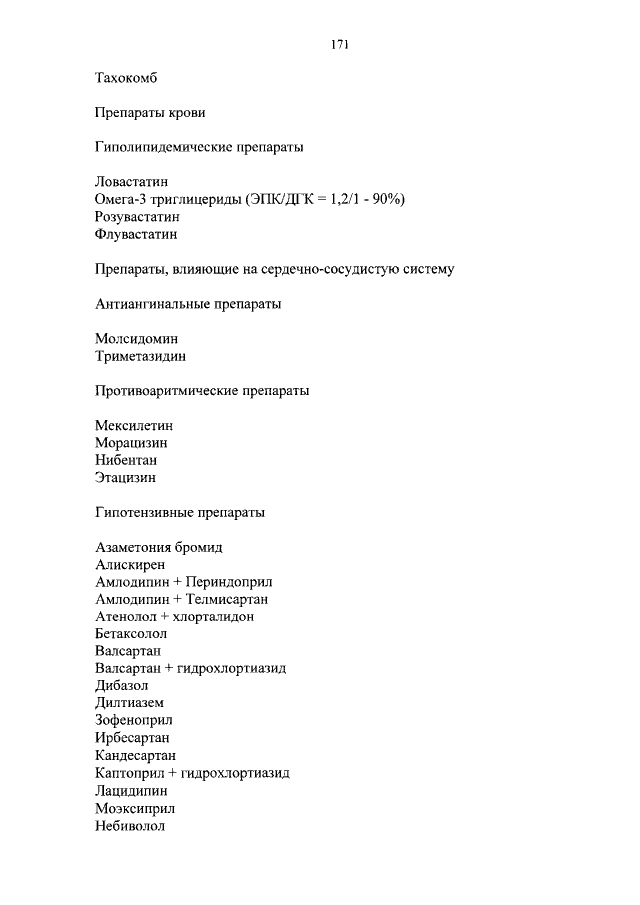 171

Тахокомб

Препараты крови

Гиполипидемические препараты

Ловастатин
Омега-3 триглицериды (ЭПК/ДГК = 1,2/1 - 90%)
Розувастатин
Флувастатин

Препараты, влияющие на сердечно-сосудистую систему

Антиангинальные препараты

Молсидомин
Триметазидин

Противоаритмические препараты

Мексилетин
Морацизин
Нибентан
Этацизин

Гипотензивные препараты

Азаметония бромид
Алискирен
Амлодипин + Периндоприл
Амлодипин + Телмисартан
Атенолол + хлорталидон
Бетаксолол
Валсартан
Валсартан + гидрохлортиазид
Дибазол
Дилтиазем
Зофеноприл
Ирбесартан
Кандесартан
Каптоприл + гидрохлортиазид
Лацидипин
Моэксиприл
Небиволол